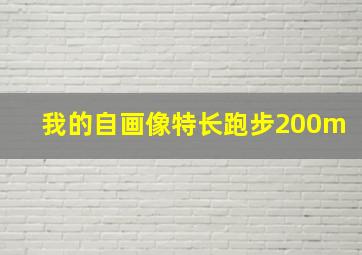 我的自画像特长跑步200m